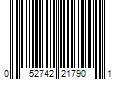 0 52742 21790 1